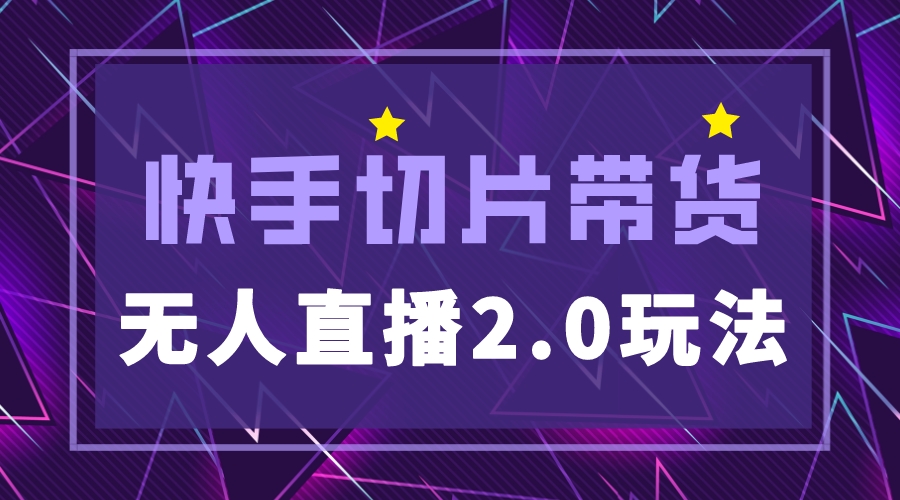 快手切片带货

无人直播2.0玩法